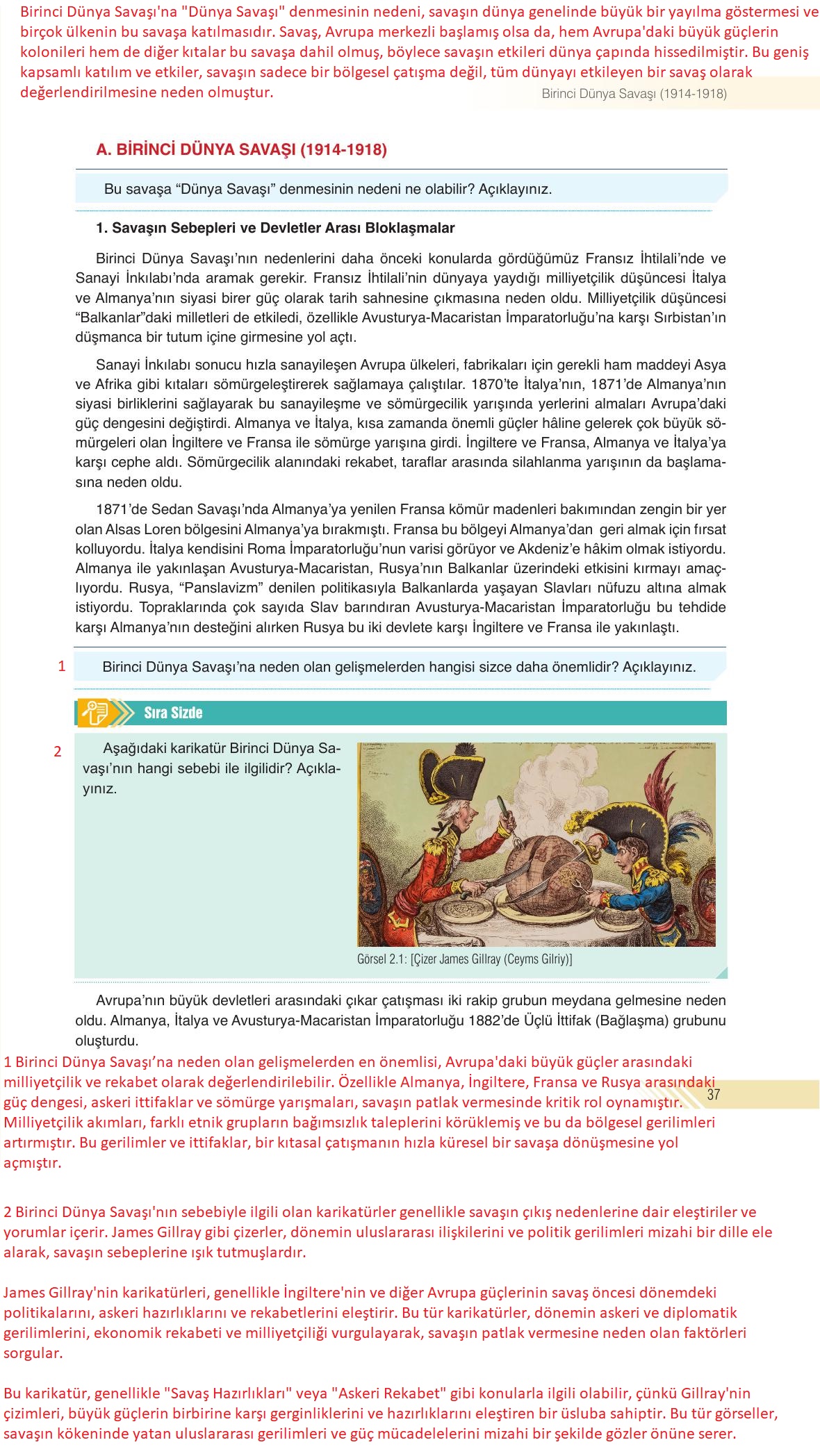 Birinci Dünya Savaşı'na "Dünya Savaşı" denmesinin nedeni, savaşın dünya genelinde büyük bir yayılma göstermesi ve birçok ülkenin bu savaşa katılmasıdır. Savaş, Avrupa merkezli başlamış olsa da, hem Avrupa'daki büyük güçlerin kolonileri hem de diğer kıtalar bu savaşa dahil olmuş, böylece savaşın etkileri dünya çapında hissedilmiştir. Bu geniş kapsamlı katılım ve etkiler, savaşın sadece bir bölgesel çatışma değil, tüm dünyayı etkileyen bir savaş olarak değerlendirilmesine neden olmuştur.

Birinci Dünya Savaşı (1914-1918)

A. BİRİNCİ DÜNYA SAVAŞI (1914-1918)

Bu savaşa “Dünya Savaşı” denmesinin nedeni ne olabilir? Açıklayınız.

1. Savaşın Sebepleri ve Devletler Arası Bloklaşmalar

Birinci Dünya Savaşı’nın nedenlerini daha önceki konularda gördüğümüz Fransız İhtilali’nde ve Sanayi İnkılabı’nda aramak gerekir. Fransız İhtilali’nin dünyaya yaydığı milliyetçilik düşüncesi İtalya ve Almanya’nın siyasi birer güç olarak tarih sahnesine çıkmasına neden oldu. Milliyetçilik düşüncesi “Balkanlar”daki milletleri de etkiledi, özellikle Avusturya-Macaristan İmparatorluğu’na karşı Sırbistan’ın düşmanca bir tutum içine girmesine yol açtı.

Sanayi İnkılabı sonucu hızla sanayileşen Avrupa ülkeleri, fabrikaları için gerekli ham maddeyi Asya ve Afrika gibi kıtaları sömürgeleştirerek sağlamaya çalıştılar. 1870’te İtalya’nın, 1871’de Almanya’nın siyasi birliklerini sağlayarak bu sanayileşme ve sömürgecilik yarışında yerlerini almaları Avrupa’daki güç dengesini değiştirdi. Almanya ve İtalya, kısa zamanda önemli güçler hâline gelerek çok büyük sömürgeleri olan İngiltere ve Fransa ile sömürge yarışına girdi. İngiltere ve Fransa, Almanya ve İtalya’ya karşı cephe aldı. Sömürgecilik alanındaki rekabet, taraflar arasında silahlanma yarışının da başlamasına neden oldu.

1871’de Sedan Savaşı’nda Almanya’ya yenilen Fransa kömür madenleri bakımından zengin bir yer olan Alsas Loren bölgesini Almanya’ya bırakmıştı. Fransa bu bölgeyi Almanya’dan geri almak için fırsat kolluyordu. İtalya kendisini Roma İmparatorluğu’nun varisi görüyor ve Akdeniz’e hâkim olmak istiyordu. Almanya ile yakınlaşan Avusturya-Macaristan, Rusya’nın Balkanlar üzerindeki etkisini kırmayı amaçlıyordu. Rusya, “Panslavizm” denilen politikasıyla Balkanlarda yaşayan Slavları nüfuzu altına almak istiyordu. Topraklarında çok sayıda Slav barındıran Avusturya-Macaristan İmparatorluğu bu tehdide karşı Almanya’nın desteğini alırken Rusya bu iki devlete karşı İngiltere ve Fransa ile yakınlaştı.

1 Birinci Dünya Savaşı’na neden olan gelişmelerden hangisi sizce daha önemlidir? Açıklayınız.

Sıra Sizde

2 Aşağıdaki karikatür Birinci Dünya Savaşı’nın hangi sebebi ile ilgilidir? Açıklayınız.

Görsel 2.1: [Çizer James Gillray (Ceyms Gilriy)]

Avrupa’nın büyük devletleri arasındaki çıkar çatışması iki rakip grubun meydana gelmesine neden oldu. Almanya, İtalya ve Avusturya-Macaristan İmparatorluğu 1882’de Üçlü İttifak (Bağlaşma) grubunu oluşturdu.

1 Birinci Dünya Savaşı’na neden olan gelişmelerden en önemlisi, Avrupa'daki büyük güçler arasındaki milliyetçilik ve rekabet olarak değerlendirilebilir. Özellikle Almanya, İngiltere, Fransa ve Rusya arasındaki güç dengesi, askeri ittifaklar ve sömürge yarışmaları, savaşın patlak vermesinde kritik rol oynamıştır. Milliyetçilik akımları, farklı etnik grupların bağımsızlık taleplerini körüklemiş ve bu da bölgesel gerilimleri artırmıştır. Bu gerilimler ve ittifaklar, bir kıtasal çatışmanın hızla küresel bir savaşa dönüşmesine yol açmıştır.

37

2 Birinci Dünya Savaşı'nın sebebiyle ilgili olan karikatürler genellikle savaşın çıkış nedenlerine dair eleştiriler ve yorumlar içerir. James Gillray gibi çizerler, dönemin uluslararası ilişkilerini ve politik gerilimleri mizahi bir dille ele alarak, savaşın sebeplerine ışık tutmuşlardır.

James Gillray'nin karikatürleri, genellikle İngiltere'nin ve diğer Avrupa güçlerinin savaş öncesi dönemdeki politikalarını, askeri hazırlıklarını ve rekabetlerini eleştirir. Bu tür karikatürler, dönemin askeri ve diplomatik gerilimlerini, ekonomik rekabeti ve milliyetçiliği vurgulayarak, savaşın patlak vermesine neden olan faktörleri sorgular.

Bu karikatür, genellikle "Savaş Hazırlıkları" veya "Askeri Rekabet" gibi konularla ilgili olabilir, çünkü Gillray'nin çizimleri, büyük güçlerin birbirine karşı gerginliklerini ve hazırlıklarını eleştiren bir üsluba sahiptir. Bu tür görseller, savaşın kökeninde yatan uluslararası gerilimleri ve güç mücadelelerini mizahi bir şekilde gözler önüne serer.